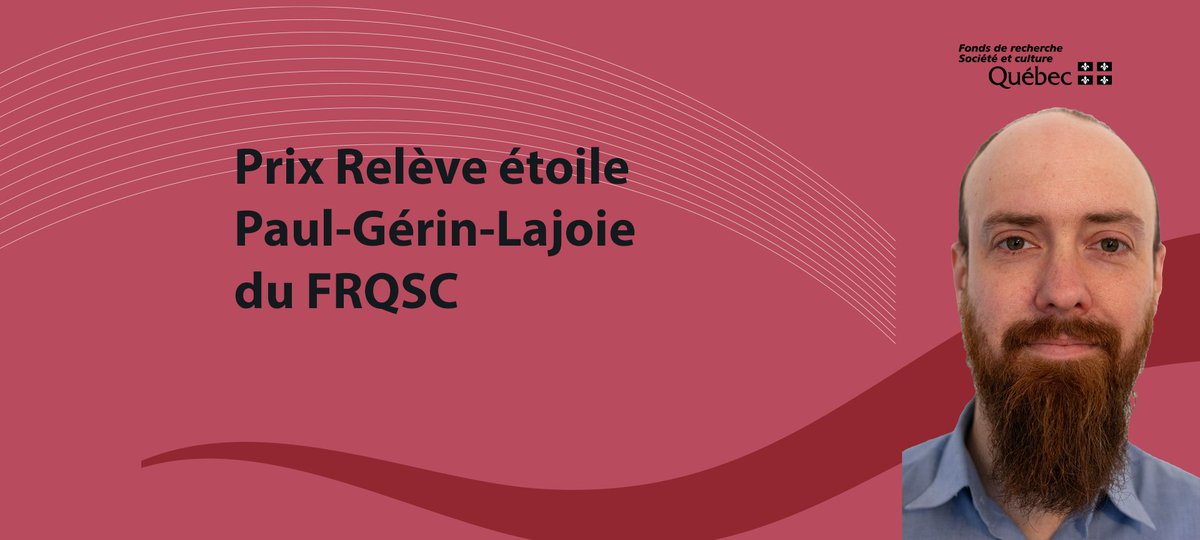 Fonds de recherche
Société et culture
Québec

Prix Relève étoile
Paul-Gérin-Lajoie
du FRQSC